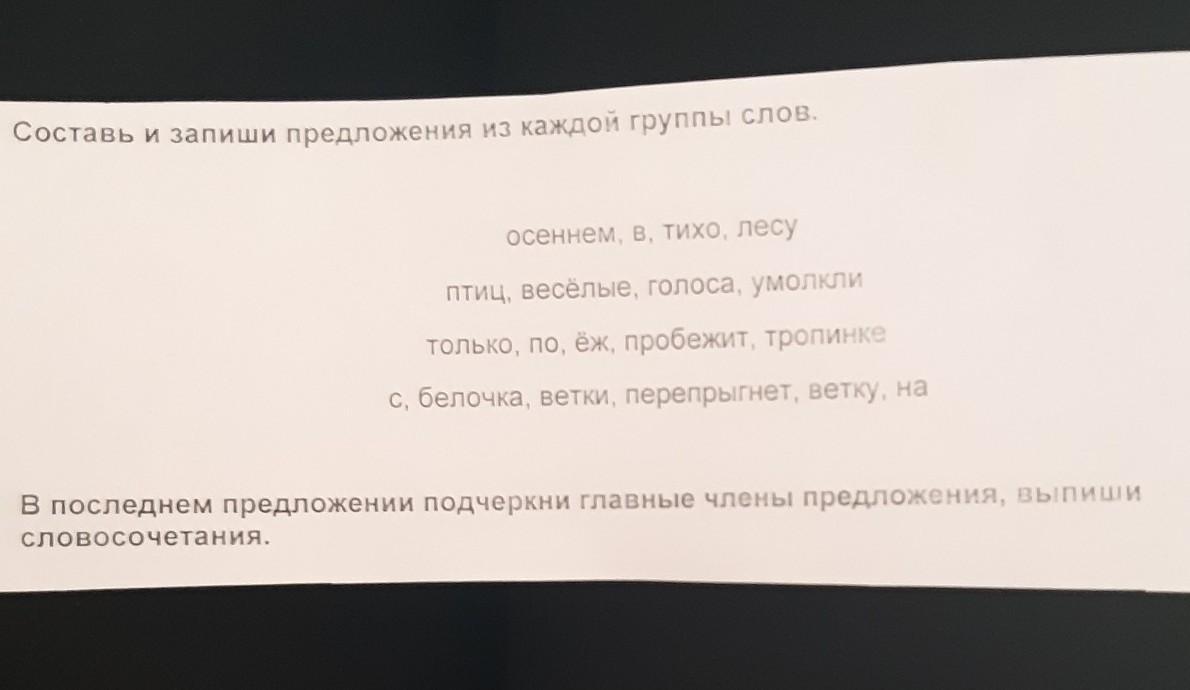 Составь и запиши предложения из каждой группы слов.

осеннем, в, тихо, лесу

птиц, весёлые, голоса, умолкли

только, по, ёж, пробежит, тропинке

с, белочка, ветки, перепрыгнет, ветку, на

В последнем предложении подчеркни главные члены предложения, выпиши словосочетания.